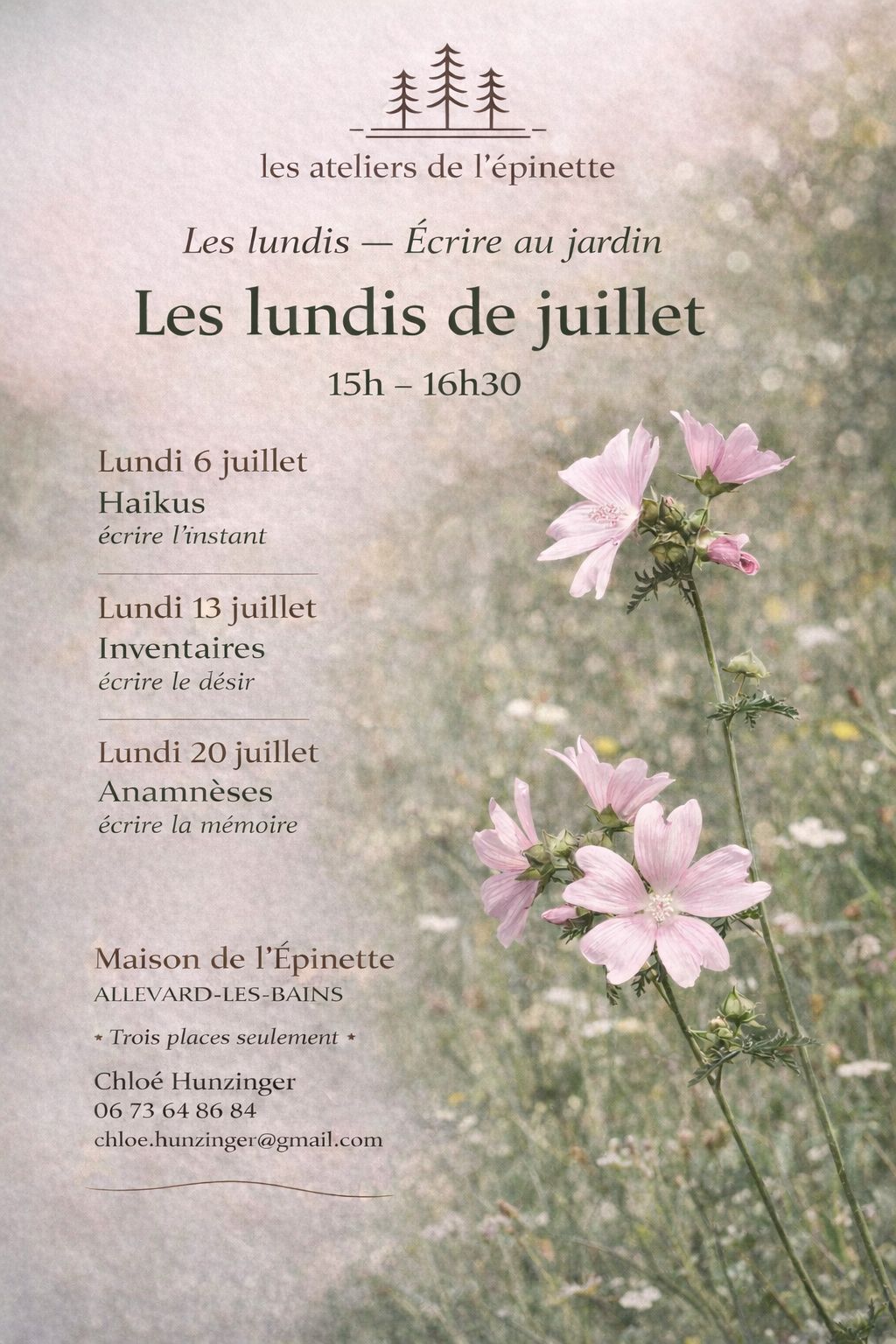 les ateliers de l'épinette

Les lundis — Écrire au jardin

Les lundis de juillet

15h – 16h30

Lundi 6 juillet
Haikus
écrire l'instant

Lundi 13 juillet
Inventaires
écrire le désir

Lundi 20 juillet
Anamnèses
écrire la mémoire

Maison de l'Épinette
ALLEVARD-LES-BAINS

* Trois places seulement *

Chloé Hunzinger
06 73 64 86 84
chloe.hunzinger@gmail.com